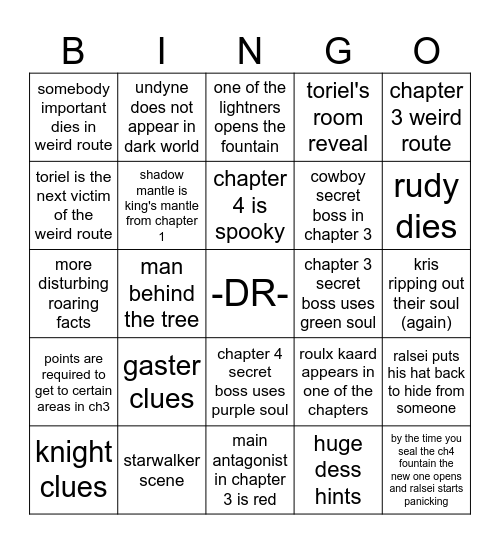 | B | I | N | G | O |
|---|---|---|---|---|
| somebody important dies in weird route | undyne does not appear in dark world | one of the lightners opens the fountain | toriel's room reveal | chapter 3 weird route |
| toriel is the next victim of the weird route | shadow mantle is king's mantle from chapter 1 | chapter 4 is spooky | cowboy secret boss in chapter 3 | rudy dies |
| more disturbing roaring facts | man behind the tree | -DR- | chapter 3 secret boss uses green soul | kris ripping out their soul (again) |
| points are required to get to certain areas in ch3 | gaster clues | chapter 4 secret boss uses purple soul | roulx kaard appears in one of the chapters | ralsei puts his hat back to hide from someone |
| knight clues | starwalker scene | main antagonist in chapter 3 is red | huge dess hints | by the time you seal the ch4 fountain the new one opens and ralsei starts panicking |